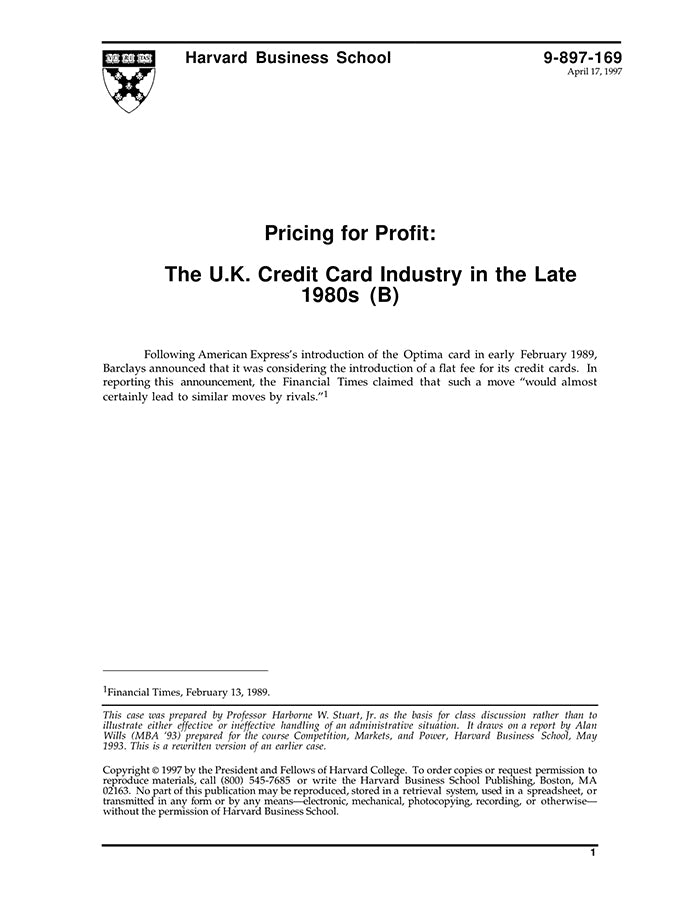 Harvard Business School

9-897-169
April 17, 1997

Pricing for Profit:

The U.K. Credit Card Industry in the Late 1980s (B)

Following American Express's introduction of the Optima card in early February 1989, Barclays announced that it was considering the introduction of a flat fee for its credit cards. In reporting this announcement, the Financial Times claimed that such a move "would almost certainly lead to similar moves by rivals."$^1$

$^1$Financial Times, February 13, 1989.

This case was prepared by Professor Harborne W. Stuart, Jr. as the basis for class discussion rather than to illustrate either effective or ineffective handling of an administrative situation. It draws on a report by Alan Wills (MBA '93) prepared for the course Competition, Markets, and Power, Harvard Business School, May 1993. This is a rewritten version of an earlier case.

Copyright © 1997 by the President and Fellows of Harvard College. To order copies or request permission to reproduce materials, call (800) 545-7685 or write the Harvard Business School Publishing, Boston, MA 02163. No part of this publication may be reproduced, stored in a retrieval system, used in a spreadsheet, or transmitted in any form or by any means—electronic, mechanical, photocopying, recording, or otherwise—without the permission of Harvard Business School.

1